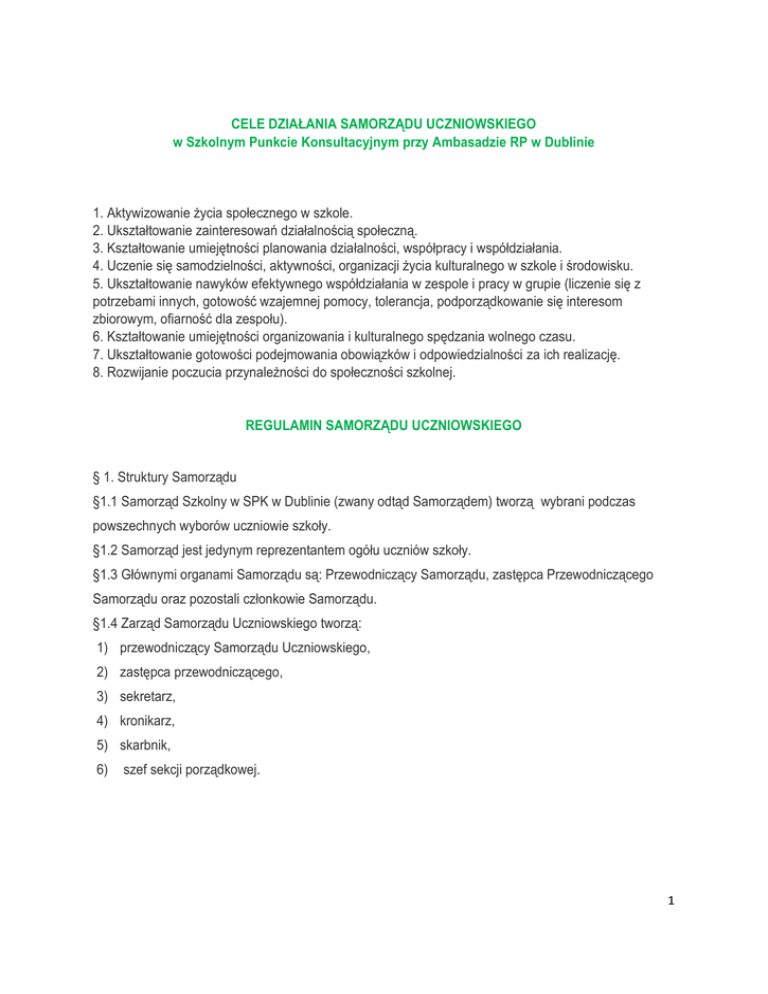 CELE DZIAŁANIA SAMORZĄDU UCZNIOWSKIEGO
w Szkolnym Punkcie Konsultacyjnym przy Ambasadzie RP w Dublinie

1. Aktywizowanie życia społecznego w szkole.
2. Ukształtowanie zainteresowań działalnością społeczną.
3. Kształtowanie umiejętności planowania działalności, współpracy i współdziałania.
4. Uczenie się samodzielności, aktywności, organizacji życia kulturalnego w szkole i środowisku.
5. Ukształtowanie nawyków efektywnego współdziałania w zespole i pracy w grupie (liczenie się z potrzebami innych, gotowość wzajemnej pomocy, tolerancja, podporządkowanie się interesom zbiorowym, ofiarność dla zespołu).
6. Kształtowanie umiejętności organizowania i kulturalnego spędzania wolnego czasu.
7. Ukształtowanie gotowości podejmowania obowiązków i odpowiedzialności za ich realizację.
8. Rozwijanie poczucia przynależności do społeczności szkolnej.

REGULAMIN SAMORZĄDU UCZNIOWSKIEGO

§ 1. Struktury Samorządu

§1.1 Samorząd Szkolny w SPK w Dublinie (zwany odtąd Samorządem) tworzą wybrani podczas powszechnych wyborów uczniowie szkoły.

§1.2 Samorząd jest jedynym reprezentantem ogółu uczniów szkoły.

§1.3 Głównymi organami Samorządu są: Przewodniczący Samorządu, zastępca Przewodniczącego Samorządu oraz pozostali członkowie Samorządu.

§1.4 Zarząd Samorządu Uczniowskiego tworzą:
1) przewodniczący Samorządu Uczniowskiego,
2) zastępca przewodniczącego,
3) sekretarz,
4) kronikarz,
5) skarbnik,
6) szef sekcji porządkowej.

1